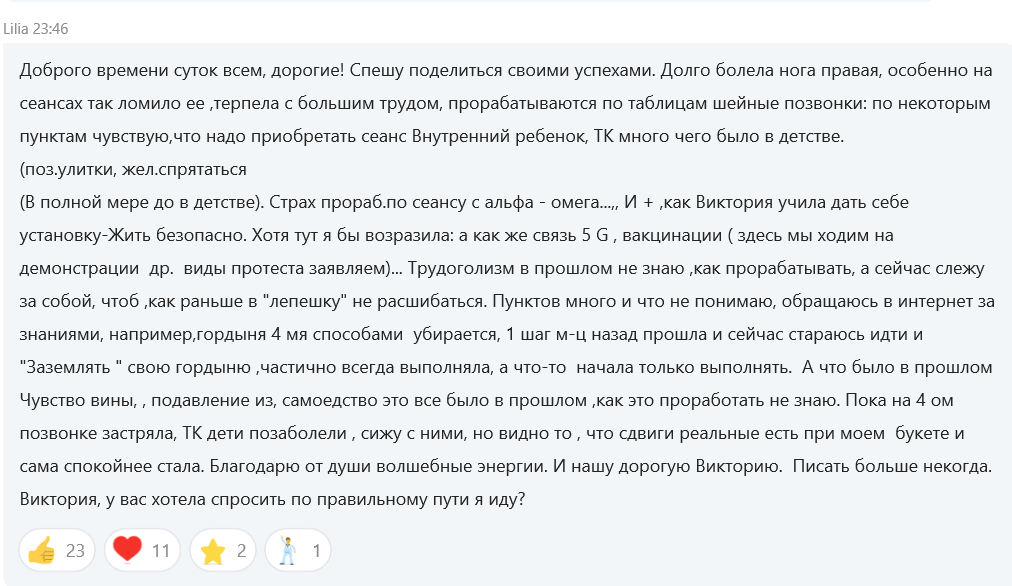 Lilia 23:46

Доброго времени суток всем, дорогие! Спешу поделиться своими успехами. Долго болела нога правая, особенно на сеансах так ломило ее ,терпела с большим трудом, прорабатываются по таблицам шейные позвонки: по некоторым пунктам чувствую,что надо приобретать сеанс Внутренний ребенок, ТК много чего было в детстве.
(поз.улитки, жел.спрятаться
(В полной мере до в детстве). Страх прораб.по сеансу с альфа - омега...,, И + ,как Виктория учила дать себе установку-Жить безопасно. Хотя тут я бы возразила: а как же связь 5 G , вакцинации ( здесь мы ходим на демонстрации др. виды протеста заявляем)... Трудоголизм в прошлом не знаю ,как прорабатывать, а сейчас слежу за собой, чтоб ,как раньше в "лепешку" не расшибаться. Пунктов много и что не понимаю, обращаюсь в интернет за знаниями, например,гордыня 4 мя способами убирается, 1 шаг м-ц назад прошла и сейчас стараюсь идти и "Заземлять " свою гордыню ,частично всегда выполняла, а что-то начала только выполнять. А что было в прошлом Чувство вины, , подавление из, самоедство это все было в прошлом ,как это проработать не знаю. Пока на 4 ом позвонке застряла, ТК дети позаболели , сижу с ними, но видно то , что сдвиги реальные есть при моем букете и сама спокойнее стала. Благодарю от души волшебные энергии. И нашу дорогую Викторию. Писать больше некогда. Виктория, у вас хотела спросить по правильному пути я иду?

23 11 2 1